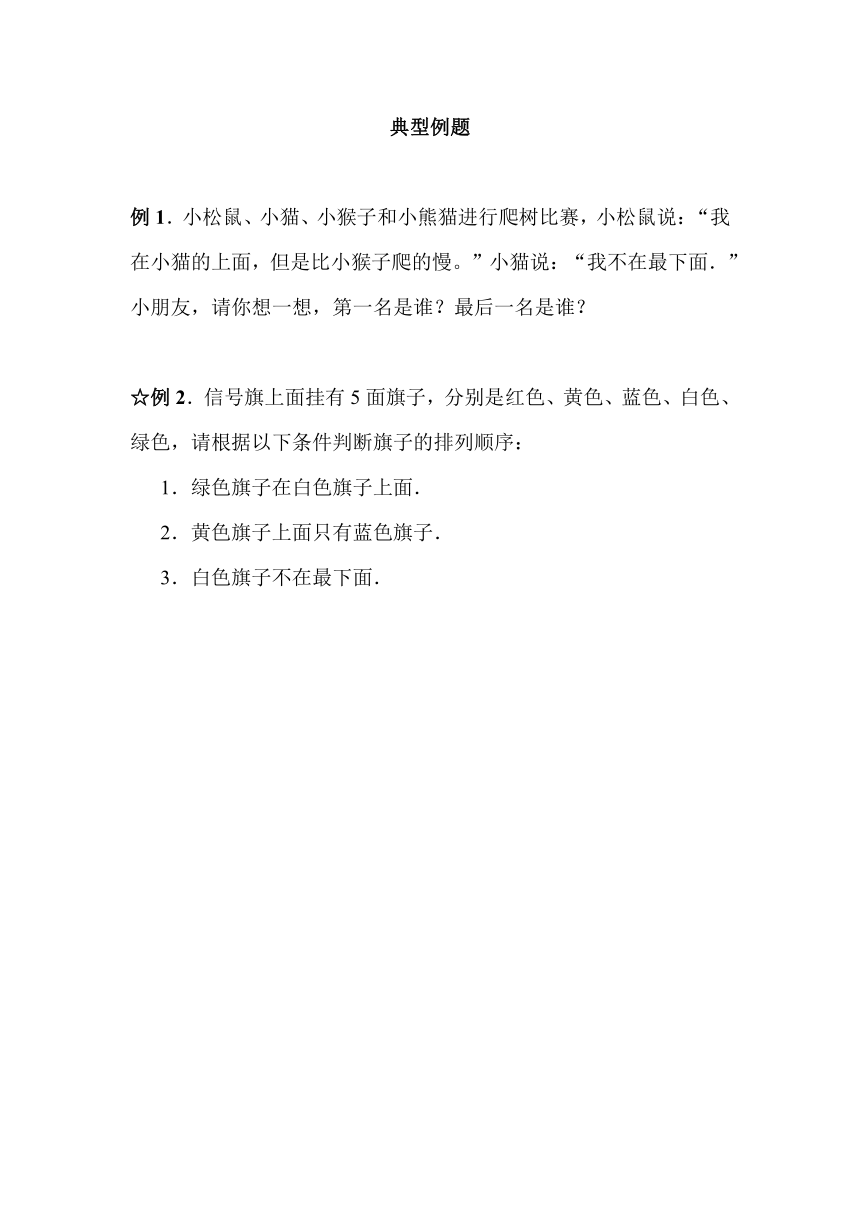 典型例题

例 1．小松鼠、小猫、小猴子和小熊猫进行爬树比赛，小松鼠说：“我在小猫的上面，但是比小猴子爬的慢。”小猫说：“我不在最下面．”小朋友，请你想一想，第一名是谁？最后一名是谁？

☆例 2．信号旗上面挂有 5 面旗子，分别是红色、黄色、蓝色、白色、绿色，请根据以下条件判断旗子的排列顺序：

1．绿色旗子在白色旗子上面．

2．黄色旗子上面只有蓝色旗子．

3．白色旗子不在最下面．